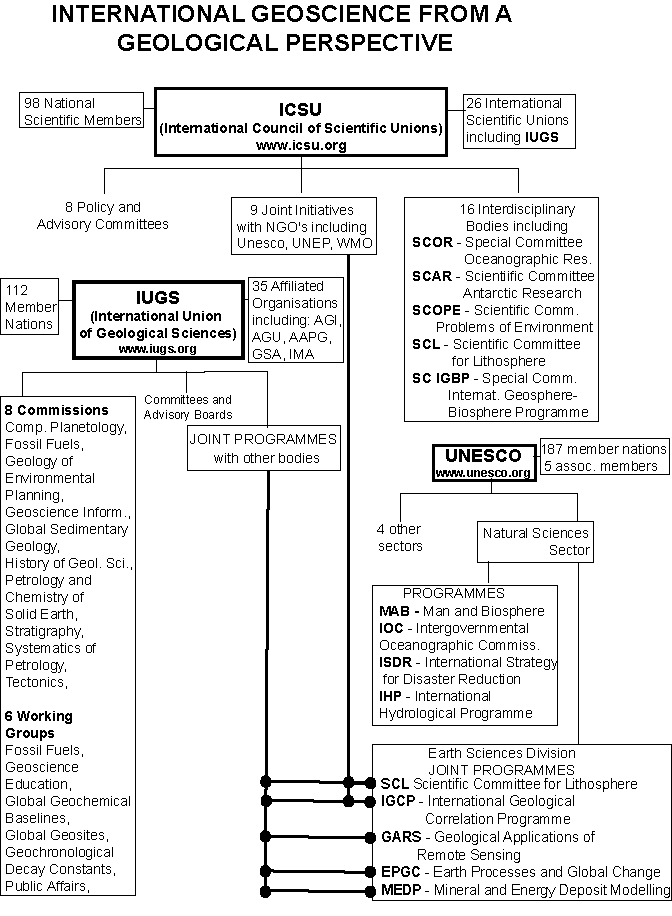 INTERNATIONAL GEOSCIENCE FROM A GEOLOGICAL PERSPECTIVE

98 National Scientific Members

ICSU
(International Council of Scientific Unions)
www.icsu.org

26 International Scientific Unions including IUGS

8 Policy and Advisory Committees

9 Joint Initiatives with NGO's including Unesco, UNEP, WMO

16 Interdisciplinary Bodies including
SCOR - Special Committee Oceanographic Res.
SCAR - Scientific Committee Antarctic Research
SCOPE - Scientific Comm. Problems of Environment
SCL - Scientific Committee for Lithosphere
SC IGBP - Special Comm. Internat. Geosphere-Biosphere Programme

112 Member Nations

IUGS
(International Union of Geological Sciences)
www.iugs.org

35 Affiliated Organisations including: AGI, AGU, AAPG, GSA, IMA

8 Commissions
Comp. Planetology, Fossil Fuels, Geology of Environmental Planning, Geoscience Inform., Global Sedimentary Geology, History of Geol. Sci., Petrology and Chemistry of Solid Earth, Stratigraphy, Systematics of Petrology, Tectonics,

6 Working Groups
Fossil Fuels, Geoscience Education, Global Geochemical Baselines, Global Geosites, Geochronological Decay Constants, Public Affairs,

Committees and Advisory Boards

JOINT PROGRAMMES with other bodies

UNESCO
www.unesco.org

187 member nations
5 assoc. members

4 other sectors

Natural Sciences Sector

PROGRAMMES
MAB - Man and Biosphere
IOC - Intergovernmental Oceanographic Commiss.
ISDR - International Strategy for Disaster Reduction
IHP - International Hydrological Programme

Earth Sciences Division
JOINT PROGRAMMES
SCL Scientific Committee for Lithosphere
IGCP - International Geological Correlation Programme
GARS - Geological Applications of Remote Sensing
EPGC - Earth Processes and Global Change
MEDP - Mineral and Energy Deposit Modelling